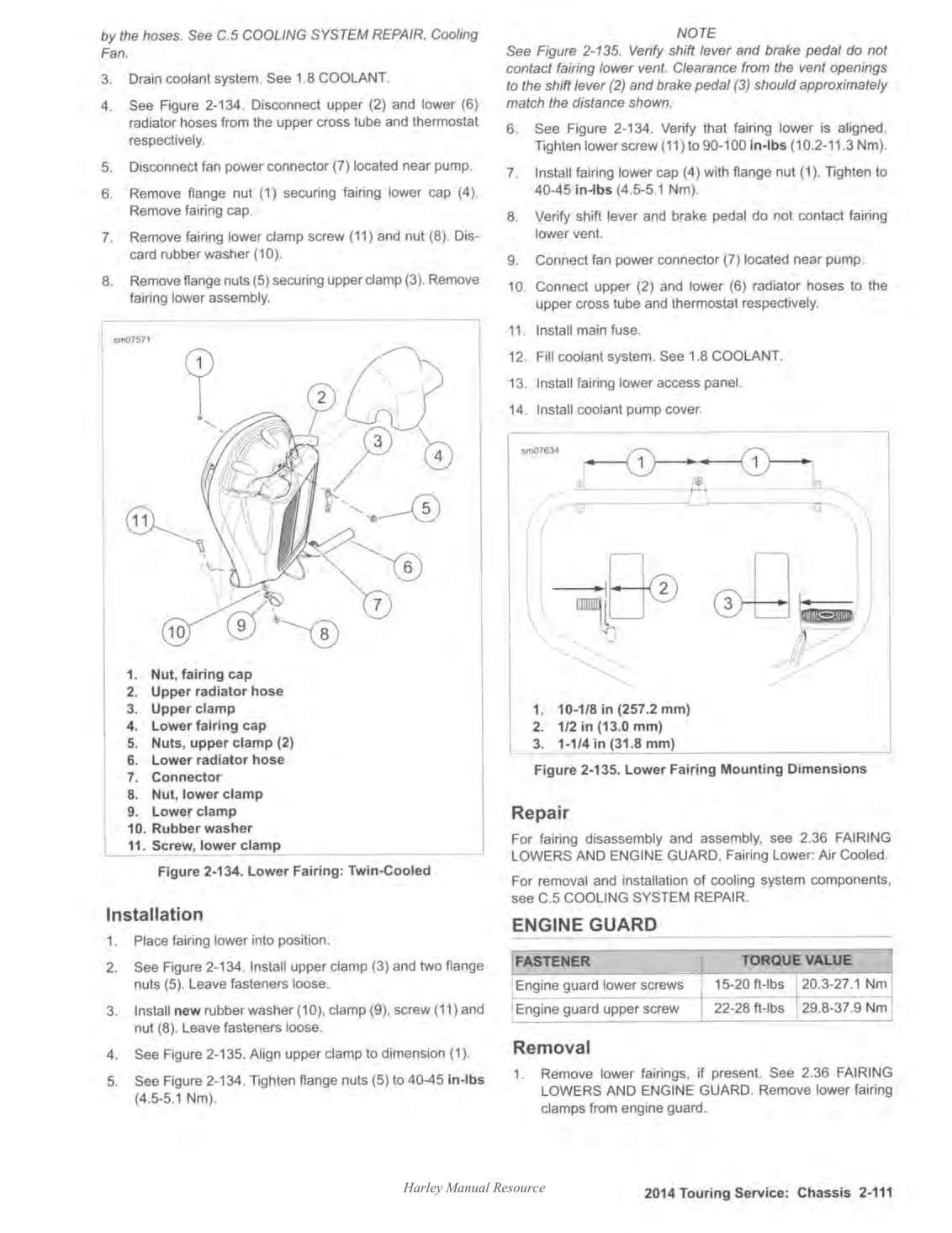 by the hoses. See C.5 COOLING SYSTEM REPAIR, Cooling Fan.

3. Drain coolant system. See 1.8 COOLANT.

4. See Figure 2-134. Disconnect upper (2) and lower (6) radiator hoses from the upper cross tube and thermostat respectively.

5. Disconnect fan power connector (7) located near pump.

6. Remove flange nut (1) securing fairing lower cap (4). Remove fairing cap.

7. Remove fairing lower clamp screw (11) and nut (8). Discard rubber washer (10).

8. Remove flange nuts (5) securing upper clamp (3). Remove fairing lower assembly.

sm07571

1 2 3 4 5 6 7 8 9 10 11

1. Nut, fairing cap
2. Upper radiator hose
3. Upper clamp
4. Lower fairing cap
5. Nuts, upper clamp (2)
6. Lower radiator hose
7. Connector
8. Nut, lower clamp
9. Lower clamp
10. Rubber washer
11. Screw, lower clamp

Figure 2-134. Lower Fairing: Twin-Cooled

Installation

1. Place fairing lower into position.

2. See Figure 2-134. Install upper clamp (3) and two flange nuts (5). Leave fasteners loose.

3. Install new rubber washer (10), clamp (9), screw (11) and nut (8). Leave fasteners loose.

4. See Figure 2-135. Align upper clamp to dimension (1).

5. See Figure 2-134. Tighten flange nuts (5) to 40-45 in-lbs (4.5-5.1 Nm).

NOTE

See Figure 2-135. Verify shift lever and brake pedal do not contact fairing lower vent. Clearance from the vent openings to the shift lever (2) and brake pedal (3) should approximately match the distance shown.

6. See Figure 2-134. Verify that fairing lower is aligned. Tighten lower screw (11) to 90-100 in-lbs (10.2-11.3 Nm).

7. Install fairing lower cap (4) with flange nut (1). Tighten to 40-45 in-lbs (4.5-5.1 Nm).

8. Verify shift lever and brake pedal do not contact fairing lower vent.

9. Connect fan power connector (7) located near pump.

10. Connect upper (2) and lower (6) radiator hoses to the upper cross tube and thermostat respectively.

11. Install main fuse.

12. Fill coolant system. See 1.8 COOLANT.

13. Install fairing lower access panel.

14. Install coolant pump cover.

sm07634

1 1 2 3

1. 10-1/8 in (257.2 mm)
2. 1/2 in (13.0 mm)
3. 1-1/4 in (31.8 mm)

Figure 2-135. Lower Fairing Mounting Dimensions

Repair

For fairing disassembly and assembly, see 2.36 FAIRING LOWERS AND ENGINE GUARD, Fairing Lower: Air Cooled.

For removal and installation of cooling system components, see C.5 COOLING SYSTEM REPAIR.

ENGINE GUARD

| FASTENER | TORQUE VALUE | |
|---|---|---|
| Engine guard lower screws | 15-20 ft-lbs | 20.3-27.1 Nm |
| Engine guard upper screw | 22-28 ft-lbs | 29.8-37.9 Nm |

Removal

1. Remove lower fairings, if present. See 2.36 FAIRING LOWERS AND ENGINE GUARD. Remove lower fairing clamps from engine guard.

Harley Manual Resource

2014 Touring Service: Chassis 2-111